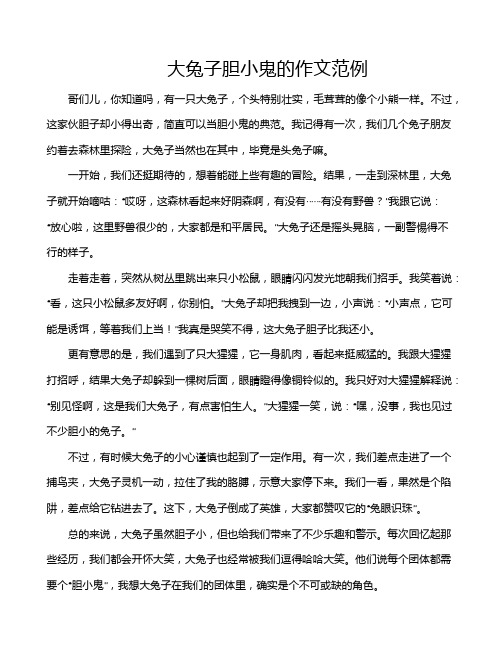 大兔子胆小鬼的作文范例

哥们儿，你知道吗，有一只大兔子，个头特别壮实，毛茸茸的像个小熊一样。不过，这家伙胆子却小得出奇，简直可以当胆小鬼的典范。我记得有一次，我们几个兔子朋友约着去森林里探险，大兔子当然也在其中，毕竟是头兔子嘛。

一开始，我们还挺期待的，想着能碰上些有趣的冒险。结果，一走到深林里，大兔子就开始嘀咕："哎呀，这森林看起来好阴森啊，有没有……有没有野兽？"我跟它说："放心啦，这里野兽很少的，大家都是和平居民。"大兔子还是摇头晃脑，一副警惕得不行的样子。

走着走着，突然从树丛里跳出来只小松鼠，眼睛闪闪发光地朝我们招手。我笑着说："看，这只小松鼠多友好啊，你别怕。"大兔子却把我拽到一边，小声说："小声点，它可能是诱饵，等着我们上当！"我真是哭笑不得，这大兔子胆子比我还小。

更有意思的是，我们遇到了只大猩猩，它一身肌肉，看起来挺威猛的。我跟大猩猩打招呼，结果大兔子却躲到一棵树后面，眼睛瞪得像铜铃似的。我只好对大猩猩解释说："别见怪啊，这是我们大兔子，有点害怕生人。"大猩猩一笑，说："嘿，没事，我也见过不少胆小的兔子。"

不过，有时候大兔子的小心谨慎也起到了一定作用。有一次，我们差点走进了一个捕鸟夹，大兔子灵机一动，拉住了我的胳膊，示意大家停下来。我们一看，果然是个陷阱，差点给它钻进去了。这下，大兔子倒成了英雄，大家都赞叹它的"兔眼识珠"。

总的来说，大兔子虽然胆子小，但也给我们带来了不少乐趣和警示。每次回忆起那些经历，我们都会开怀大笑，大兔子也经常被我们逗得哈哈大笑。他们说每个团体都需要个"胆小鬼"，我想大兔子在我们的团体里，确实是个不可或缺的角色。